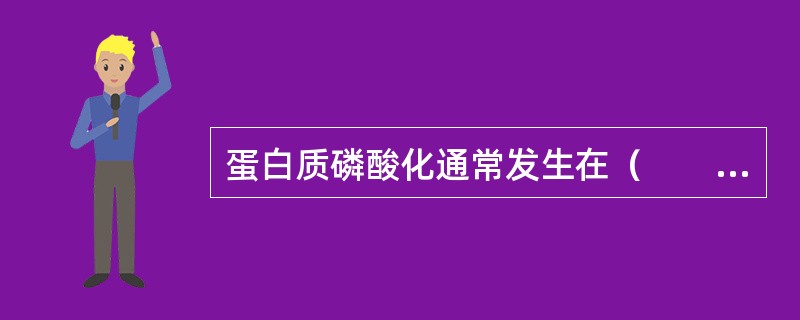 蛋白质磷酸化通常发生在（　　...